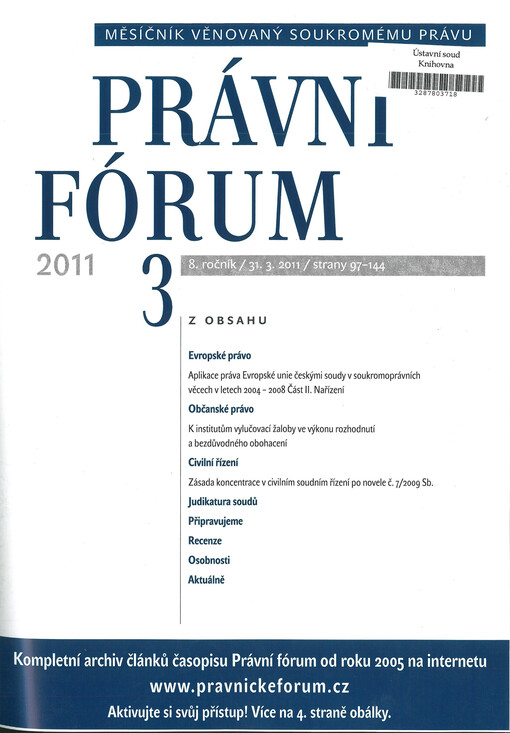 MĚSÍČNÍK VĚNOVANÝ SOUKROMÉMU PRÁVU

Ústavní soud
Knihovna
3287803718

PRÁVNÍ
FÓRUM

2011

3

8. ročník / 31. 3. 2011 / strany 97–144

Z OBSAHU

Evropské právo

Aplikace práva Evropské unie českými soudy v soukromoprávních věcech v letech 2004 – 2008 Část II. Nařízení

Občanské právo

K institutům vylučovací žaloby ve výkonu rozhodnutí a bezdůvodného obohacení

Civilní řízení

Zásada koncentrace v civilním soudním řízení po novele č. 7/2009 Sb.

Judikatura soudů

Připravujeme

Recenze

Osobnosti

Aktuálně

Kompletní archiv článků časopisu Právní fórum od roku 2005 na internetu
www.pravnickeforum.cz
Aktivujte si svůj přístup! Více na 4. straně obálky.